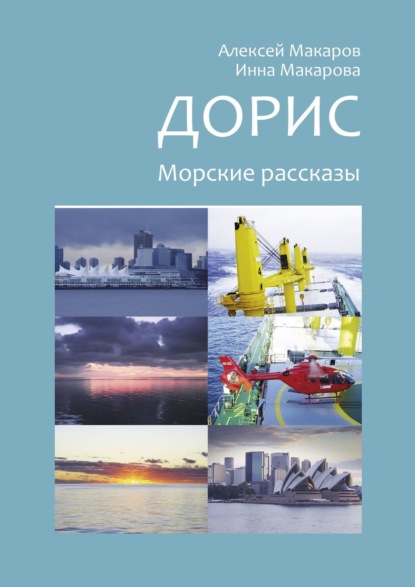 Алексей Макаров
Инна Макарова

ДОРИС

Морские рассказы